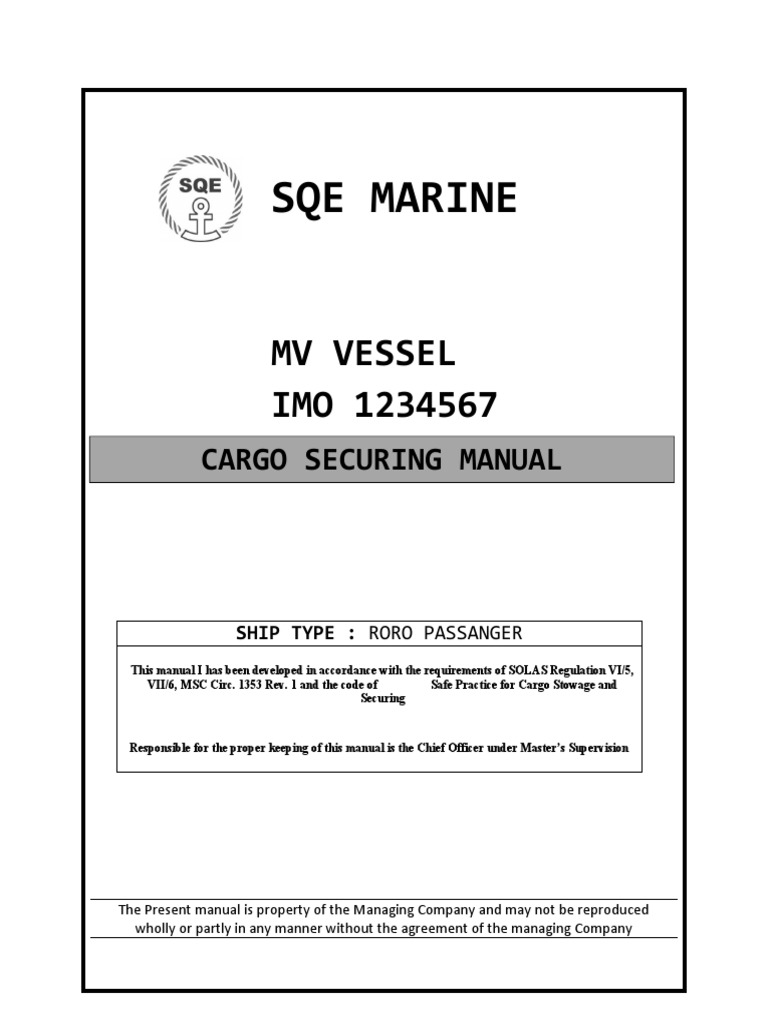 SQE

SQE MARINE

MV VESSEL
IMO 1234567

CARGO SECURING MANUAL

SHIP TYPE : RORO PASSANGER

This manual I has been developed in accordance with the requirements of SOLAS Regulation VI/5, VII/6, MSC Circ. 1353 Rev. 1 and the code of Safe Practice for Cargo Stowage and Securing

Responsible for the proper keeping of this manual is the Chief Officer under Master's Supervision

The Present manual is property of the Managing Company and may not be reproduced wholly or partly in any manner without the agreement of the managing Company